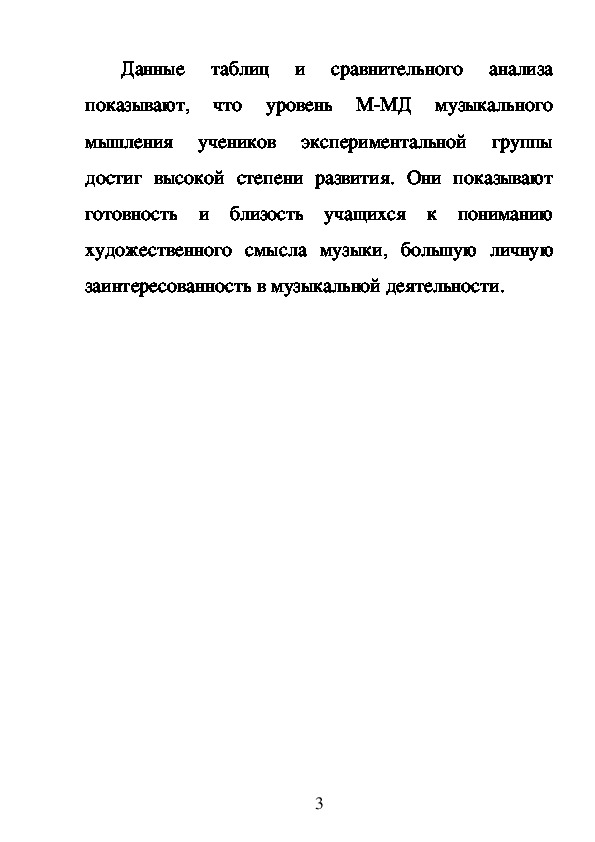 Данные таблиц и сравнительного анализа показывают, что уровень М-МД музыкального мышления учеников экспериментальной группы достиг высокой степени развития. Они показывают готовность и близость учащихся к пониманию художественного смысла музыки, большую личную заинтересованность в музыкальной деятельности.

3